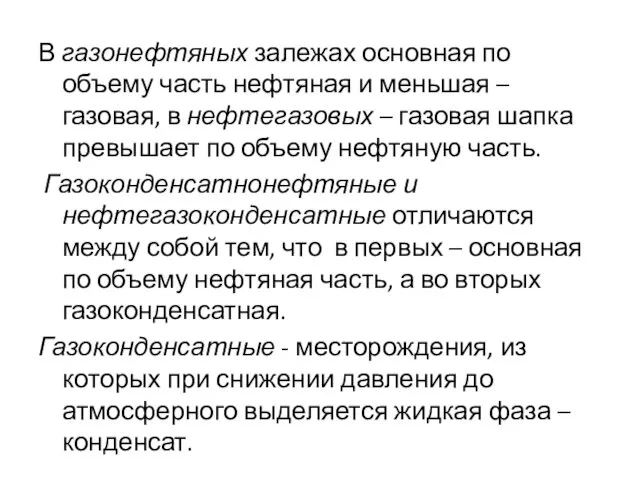 В газонефтяных залежах основная по объему часть нефтяная и меньшая – газовая, в нефтегазовых – газовая шапка превышает по объему нефтяную часть.

Газоконденсатнонефтяные и нефтегазоконденсатные отличаются между собой тем, что в первых – основная по объему нефтяная часть, а во вторых газоконденсатная.

Газоконденсатные - месторождения, из которых при снижении давления до атмосферного выделяется жидкая фаза – конденсат.